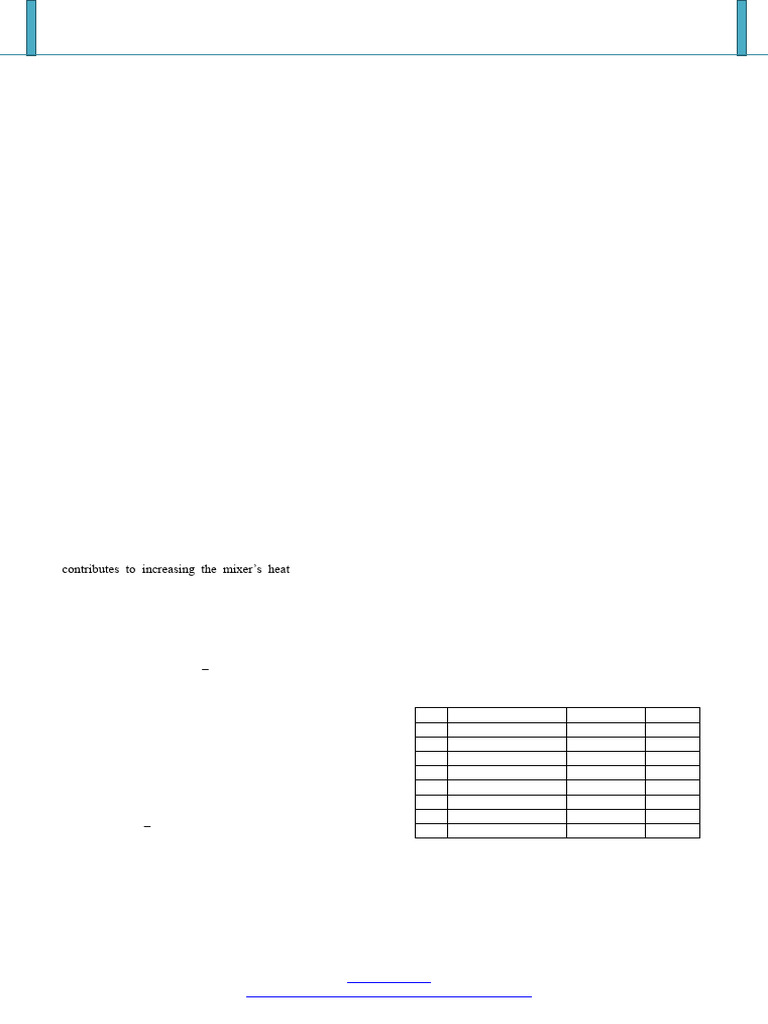 contributes to increasing the mixer's heat